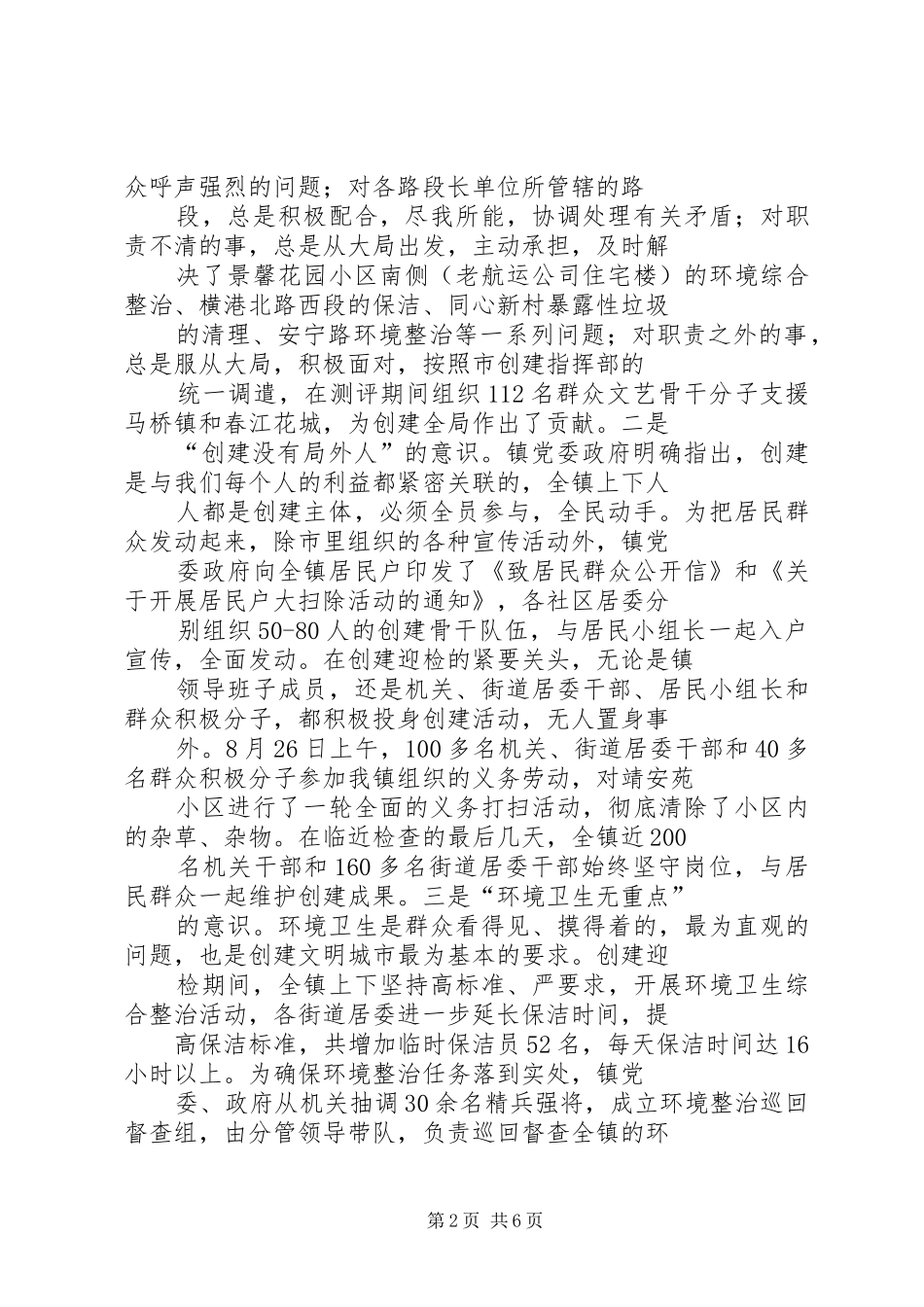 众呼声强烈的问题；对各路段长单位所管辖的路

段，总是积极配合，尽我所能，协调处理有关矛盾；对职责不清的事，总是从大局出发，主动承担，及时解

决了景馨花园小区南侧（老航运公司住宅楼）的环境综合整治、横港北路西段的保洁、同心新村暴露性垃圾

的清理、安宁路环境整治等一系列问题；对职责之外的事，总是服从大局，积极面对，按照市创建指挥部的

统一调遣，在测评期间组织112名群众文艺骨干分子支援马桥镇和春江花城，为创建全局作出了贡献。二是

“创建没有局外人”的意识。镇党委政府明确指出，创建是与我们每个人的利益都紧密关联的，全镇上下人

人都是创建主体，必须全员参与，全民动手。为把居民群众发动起来，除市里组织的各种宣传活动外，镇党

委政府向全镇居民户印发了《致居民群众公开信》和《关于开展居民户大扫除活动的通知》，各社区居委分

别组织50-80人的创建骨干队伍，与居民小组长一起入户宣传，全面发动。在创建迎检的紧要关头，无论是镇

领导班子成员，还是机关、街道居委干部、居民小组长和群众积极分子，都积极投身创建活动，无人置身事

外。8月26日上午，100多名机关、街道居委干部和40多名群众积极分子参加我镇组织的义务劳动，对靖安苑

小区进行了一轮全面的义务打扫活动，彻底清除了小区内的杂草、杂物。在临近检查的最后几天，全镇近200

名机关干部和160多名街道居委干部始终坚守岗位，与居民群众一起维护创建成果。三是“环境卫生无重点”

的意识。环境卫生是群众看得见、摸得着的，最为直观的问题，也是创建文明城市最为基本的要求。创建迎

检期间，全镇上下坚持高标准、严要求，开展环境卫生综合整治活动，各街道居委进一步延长保洁时间，提

高保洁标准，共增加临时保洁员52名，每天保洁时间达16小时以上。为确保环境整治任务落到实处，镇党

委、政府从机关抽调30余名精兵强将，成立环境整治巡回督查组，由分管领导带队，负责巡回督查全镇的环

第2页 共6页